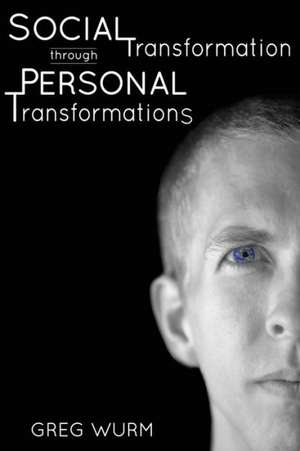 SOCIAL Transformation

through

PERSONAL Transformations

GREG WURM